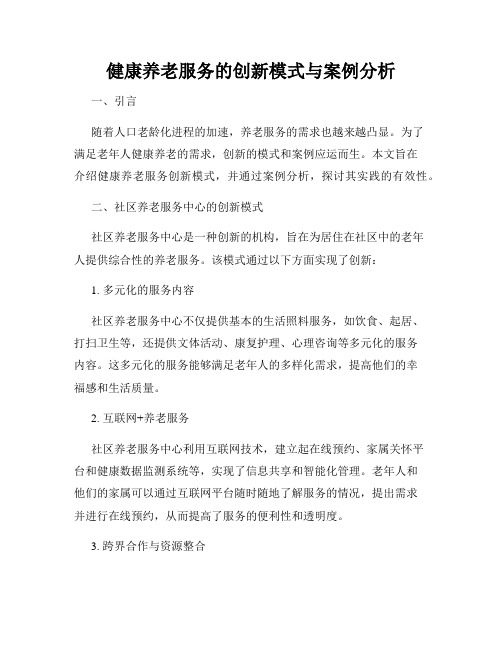 健康养老服务的创新模式与案例分析

一、引言

随着人口老龄化进程的加速，养老服务的需求也越来越凸显。为了满足老年人健康养老的需求，创新的模式和案例应运而生。本文旨在介绍健康养老服务创新模式，并通过案例分析，探讨其实践的有效性。

二、社区养老服务中心的创新模式

社区养老服务中心是一种创新的机构，旨在为居住在社区中的老年人提供综合性的养老服务。该模式通过以下方面实现了创新：

1. 多元化的服务内容

社区养老服务中心不仅提供基本的生活照料服务，如饮食、起居、打扫卫生等，还提供文体活动、康复护理、心理咨询等多元化的服务内容。这多元化的服务能够满足老年人的多样化需求，提高他们的幸福感和生活质量。

2. 互联网+养老服务

社区养老服务中心利用互联网技术，建立起在线预约、家属关怀平台和健康数据监测系统等，实现了信息共享和智能化管理。老年人和他们的家属可以通过互联网平台随时随地了解服务的情况，提出需求并进行在线预约，从而提高了服务的便利性和透明度。

3. 跨界合作与资源整合